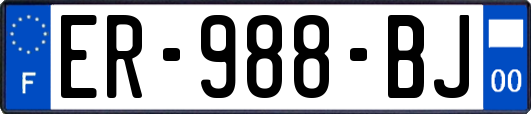 F
ER-988-BJ
00